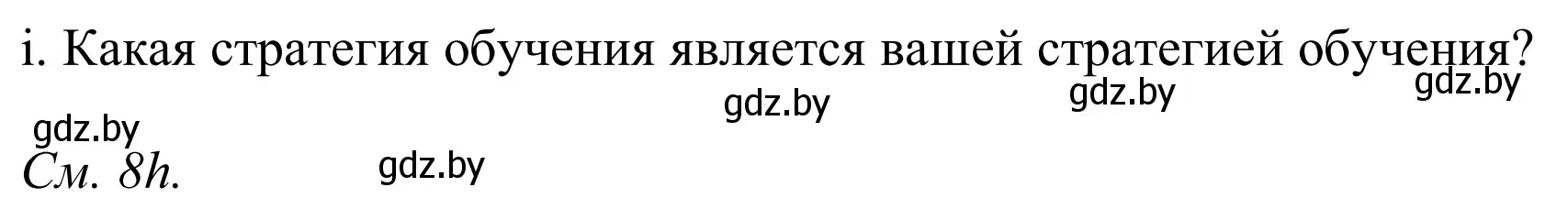 i. Какая стратегия обучения является вашей стратегией обучения?

gdz.by gdz.by gdz.by

gdz.by

См. 8h. gdz.by